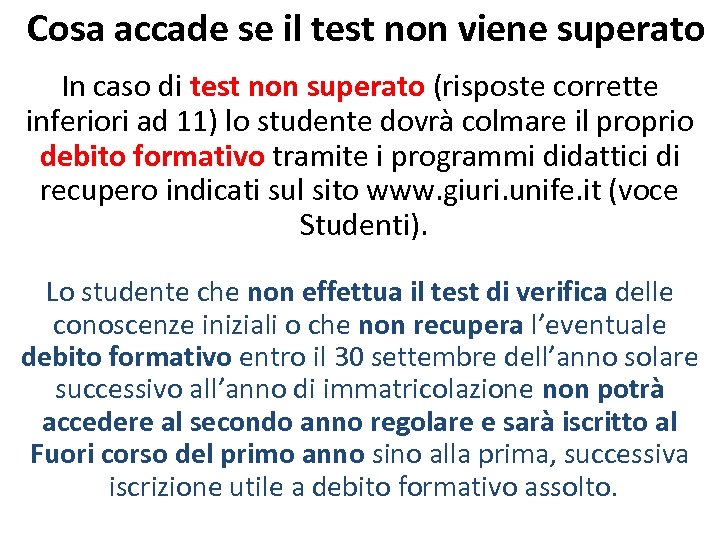 Cosa accade se il test non viene superato

In caso di test non superato (risposte corrette inferiori ad 11) lo studente dovrà colmare il proprio debito formativo tramite i programmi didattici di recupero indicati sul sito www.giuri.unife.it (voce Studenti).

Lo studente che non effettua il test di verifica delle conoscenze iniziali o che non recupera l'eventuale debito formativo entro il 30 settembre dell'anno solare successivo all'anno di immatricolazione non potrà accedere al secondo anno regolare e sarà iscritto al Fuori corso del primo anno sino alla prima, successiva iscrizione utile a debito formativo assolto.